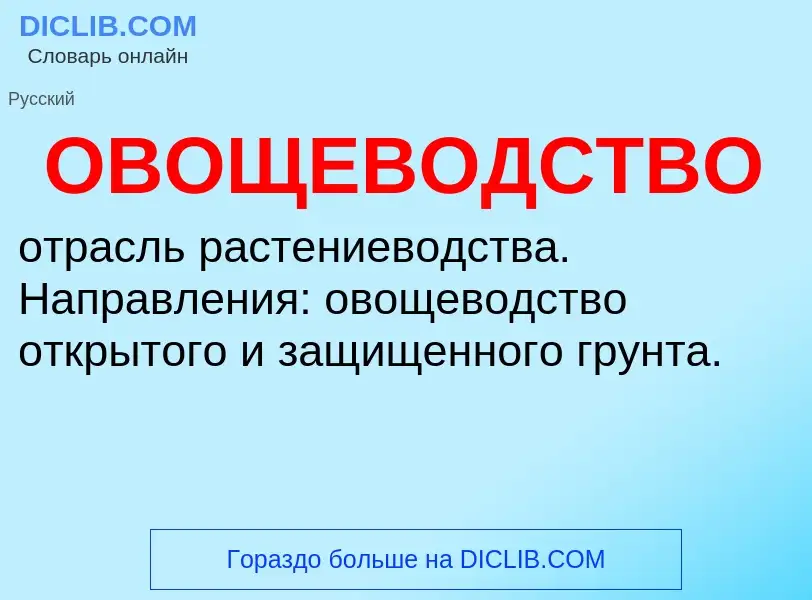 DICLIB.COM
Словарь онлайн

Русский

ОВОЩЕВОДСТВО

отрасль растениеводства. Направления: овощеводство открытого и защищенного грунта.

Гораздо больше на DICLIB.COM